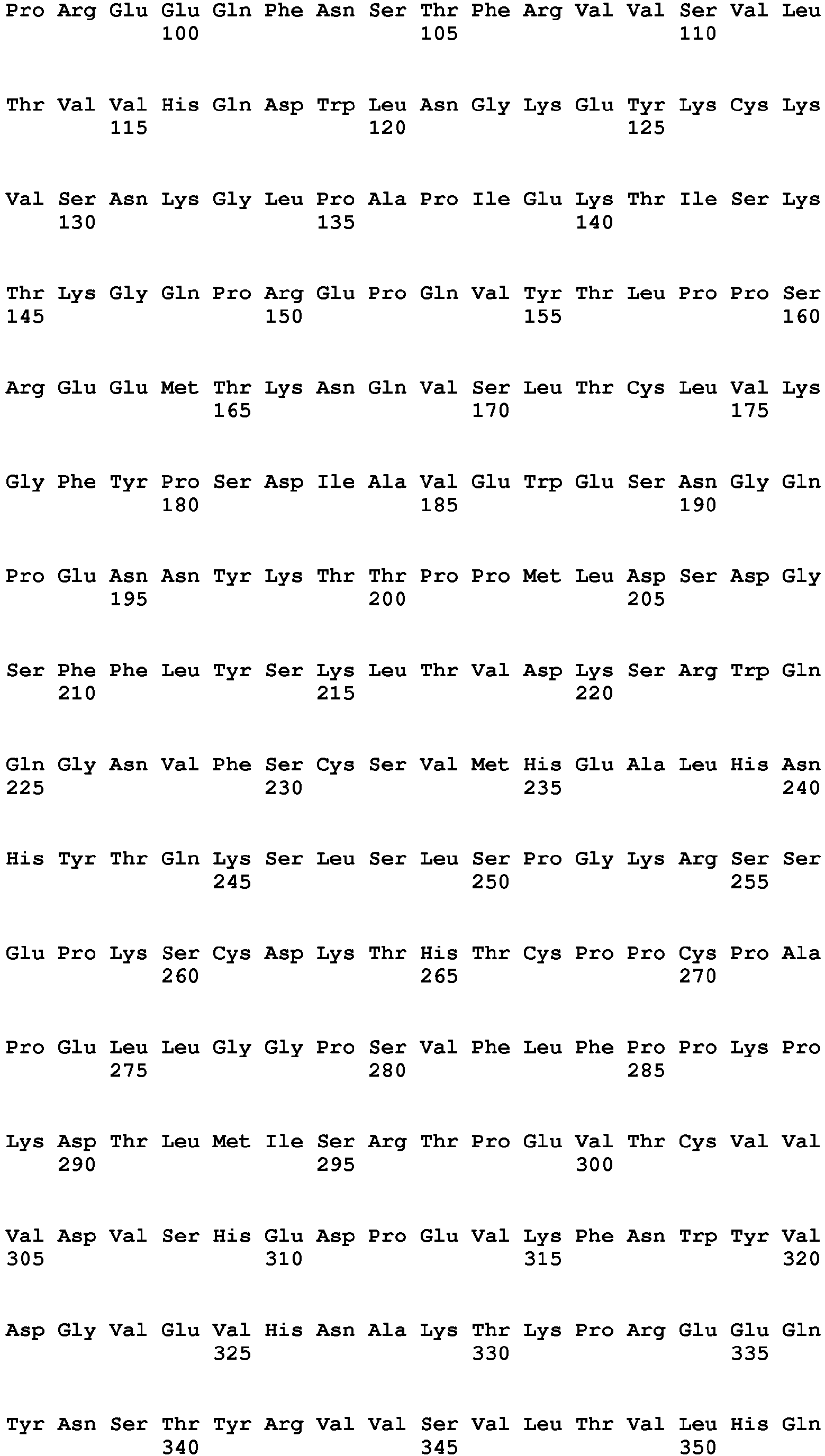 Pro Arg Glu Glu Gln Phe Asn Ser Thr Phe Arg Val Val Ser Val Leu
100 105 110

Thr Val Val His Gln Asp Trp Leu Asn Gly Lys Glu Tyr Lys Cys Lys
115 120 125

Val Ser Asn Lys Gly Leu Pro Ala Pro Ile Glu Lys Thr Ile Ser Lys
130 135 140

Thr Lys Gly Gln Pro Arg Glu Pro Gln Val Tyr Thr Leu Pro Pro Ser
145 150 155 160

Arg Glu Glu Met Thr Lys Asn Gln Val Ser Leu Thr Cys Leu Val Lys
165 170 175

Gly Phe Tyr Pro Ser Asp Ile Ala Val Glu Trp Glu Ser Asn Gly Gln
180 185 190

Pro Glu Asn Asn Tyr Lys Thr Thr Pro Pro Met Leu Asp Ser Asp Gly
195 200 205

Ser Phe Phe Leu Tyr Ser Lys Leu Thr Val Asp Lys Ser Arg Trp Gln
210 215 220

Gln Gly Asn Val Phe Ser Cys Ser Val Met His Glu Ala Leu His Asn
225 230 235 240

His Tyr Thr Gln Lys Ser Leu Ser Leu Ser Pro Gly Lys Arg Ser Ser
245 250 255

Glu Pro Lys Ser Cys Asp Lys Thr His Thr Cys Pro Pro Cys Pro Ala
260 265 270

Pro Glu Leu Leu Gly Gly Pro Ser Val Phe Leu Phe Pro Pro Lys Pro
275 280 285

Lys Asp Thr Leu Met Ile Ser Arg Thr Pro Glu Val Thr Cys Val Val
290 295 300

Val Asp Val Ser His Glu Asp Pro Glu Val Lys Phe Asn Trp Tyr Val
305 310 315 320

Asp Gly Val Glu Val His Asn Ala Lys Thr Lys Pro Arg Glu Glu Gln
325 330 335

Tyr Asn Ser Thr Tyr Arg Val Val Ser Val Leu Thr Val Leu His Gln
340 345 350